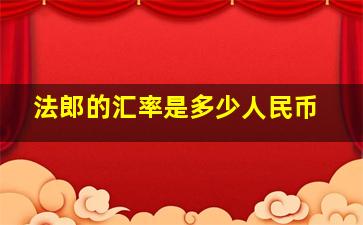 法郎的汇率是多少人民币